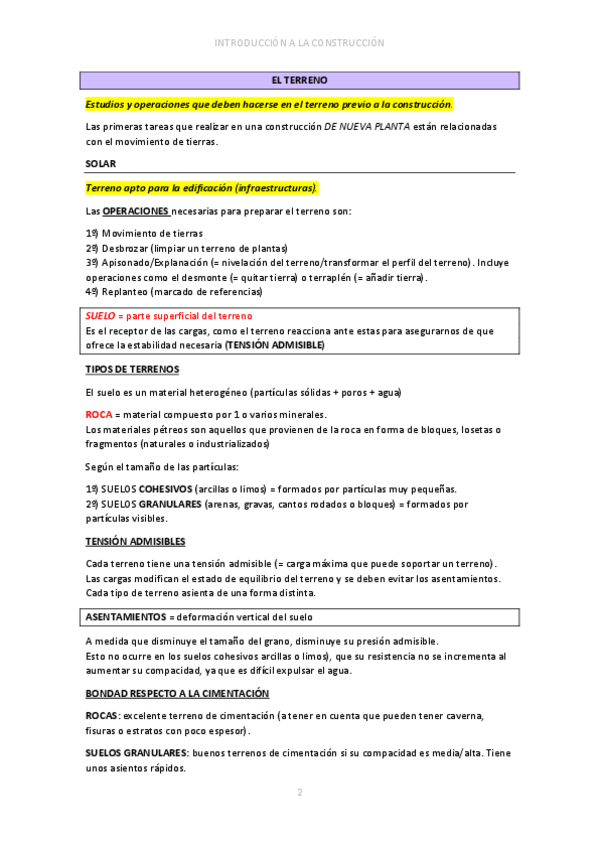 INTRODUCCIÓN A LA CONSTRUCCIÓN

EL TERRENO

Estudios y operaciones que deben hacerse en el terreno previo a la construcción.

Las primeras tareas que realizar en una construcción DE NUEVA PLANTA están relacionadas con el movimiento de tierras.

SOLAR

Terreno apto para la edificación (infraestructuras).

Las OPERACIONES necesarias para preparar el terreno son:

1º) Movimiento de tierras
2º) Desbrozar (limpiar un terreno de plantas)
3º) Apisonado/Explanación (= nivelación del terreno/transformar el perfil del terreno). Incluye operaciones como el desmonte (= quitar tierra) o terraplén (= añadir tierra).
4º) Replanteo (marcado de referencias)

SUELO = parte superficial del terreno
Es el receptor de las cargas, como el terreno reacciona ante estas para asegurarnos de que ofrece la estabilidad necesaria (TENSIÓN ADMISIBLE)

TIPOS DE TERRENOS

El suelo es un material heterogéneo (partículas sólidas + poros + agua)

ROCA = material compuesto por 1 o varios minerales.
Los materiales pétreos son aquellos que provienen de la roca en forma de bloques, losetas o fragmentos (naturales o industrializados)

Según el tamaño de las partículas:

1º) SUELOS COHESIVOS (arcillas o limos) = formados por partículas muy pequeñas.
2º) SUELOS GRANULARES (arenas, gravas, cantos rodados o bloques) = formados por partículas visibles.

TENSIÓN ADMISIBLES

Cada terreno tiene una tensión admisible (= carga máxima que puede soportar un terreno).
Las cargas modifican el estado de equilibrio del terreno y se deben evitar los asentamientos.
Cada tipo de terreno asienta de una forma distinta.

ASENTAMIENTOS = deformación vertical del suelo

A medida que disminuye el tamaño del grano, disminuye su presión admisible.
Esto no ocurre en los suelos cohesivos arcillas o limos), que su resistencia no se incrementa al aumentar su compacidad, ya que es difícil expulsar el agua.

BONDAD RESPECTO A LA CIMENTACIÓN

ROCAS: excelente terreno de cimentación (a tener en cuenta que pueden tener caverna, fisuras o estratos con poco espesor).

SUELOS GRANULARES: buenos terrenos de cimentación si su compacidad es media/alta. Tiene unos asientos rápidos.

2